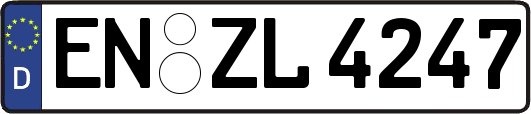 D
EN ZL 4247